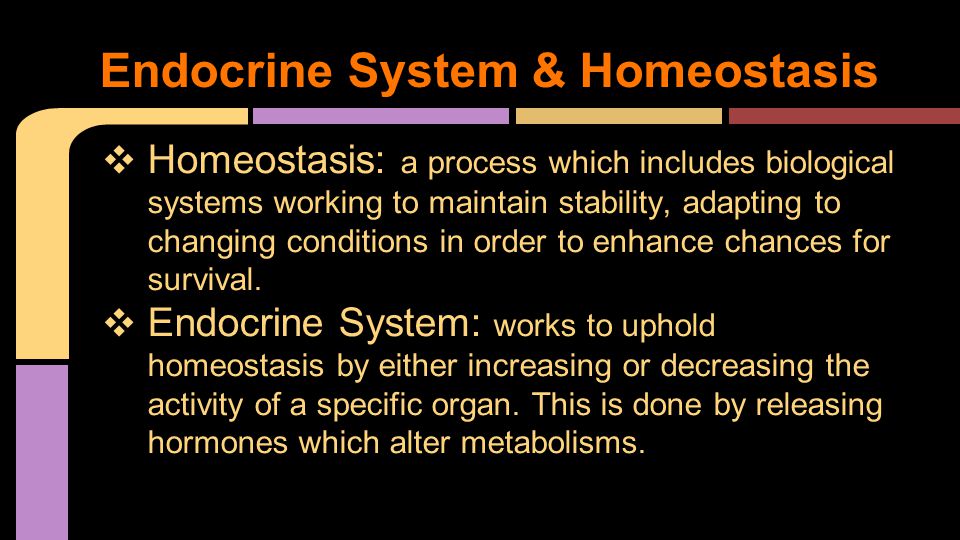 Endocrine System & Homeostasis

❖ Homeostasis: a process which includes biological systems working to maintain stability, adapting to changing conditions in order to enhance chances for survival.

❖ Endocrine System: works to uphold homeostasis by either increasing or decreasing the activity of a specific organ. This is done by releasing hormones which alter metabolisms.